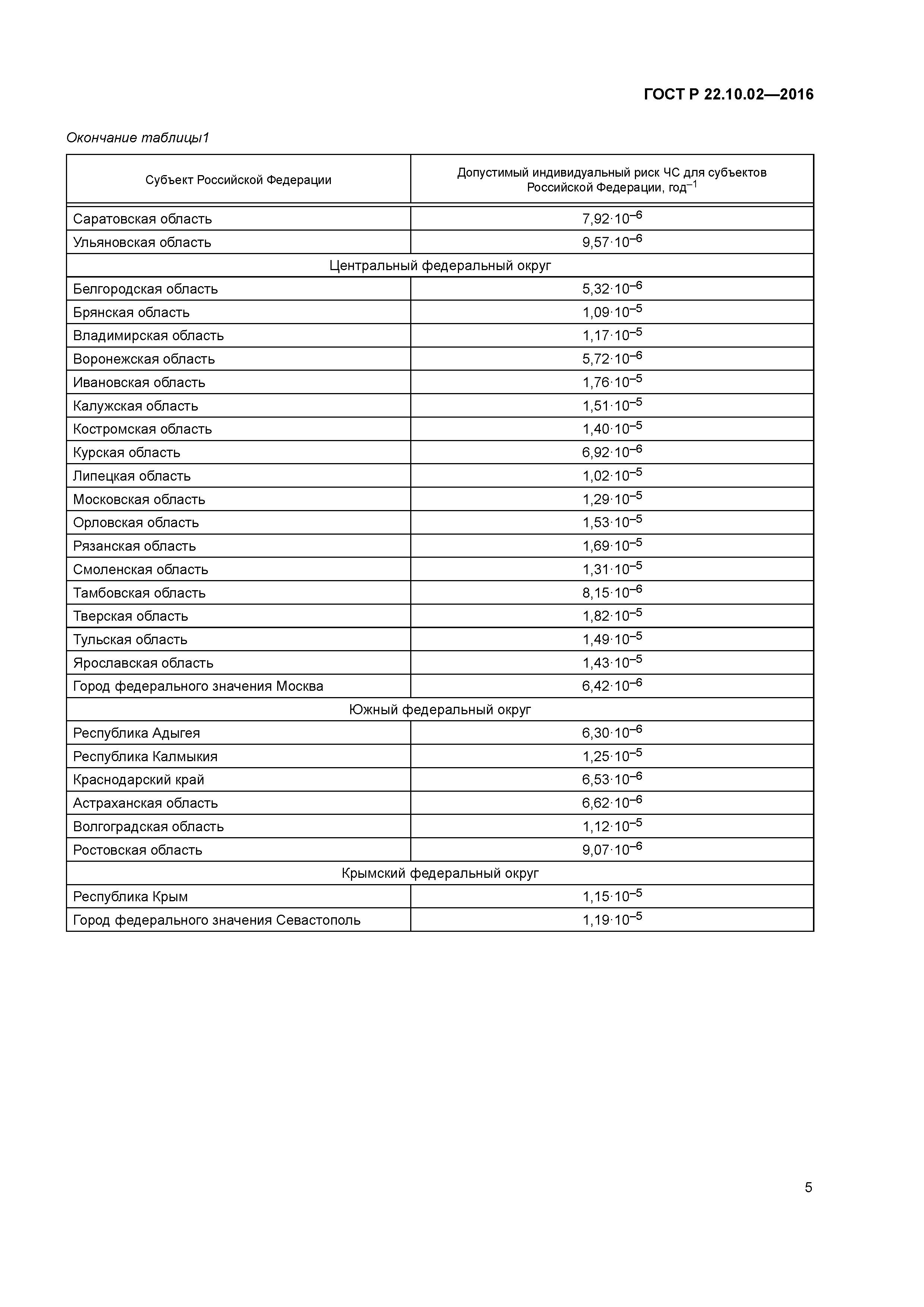 ГОСТ Р 22.10.02—2016

Окончание таблицы1

| Субъект Российской Федерации | Допустимый индивидуальный риск ЧС для субъектов Российской Федерации, год$^{-1}$ |
|---|---|
| Саратовская область | $7{,}92 \cdot 10^{-6}$ |
| Ульяновская область | $9{,}57 \cdot 10^{-6}$ |
| Центральный федеральный округ | |
| Белгородская область | $5{,}32 \cdot 10^{-6}$ |
| Брянская область | $1{,}09 \cdot 10^{-5}$ |
| Владимирская область | $1{,}17 \cdot 10^{-5}$ |
| Воронежская область | $5{,}72 \cdot 10^{-6}$ |
| Ивановская область | $1{,}76 \cdot 10^{-5}$ |
| Калужская область | $1{,}51 \cdot 10^{-5}$ |
| Костромская область | $1{,}40 \cdot 10^{-5}$ |
| Курская область | $6{,}92 \cdot 10^{-6}$ |
| Липецкая область | $1{,}02 \cdot 10^{-5}$ |
| Московская область | $1{,}29 \cdot 10^{-5}$ |
| Орловская область | $1{,}53 \cdot 10^{-5}$ |
| Рязанская область | $1{,}69 \cdot 10^{-5}$ |
| Смоленская область | $1{,}31 \cdot 10^{-5}$ |
| Тамбовская область | $8{,}15 \cdot 10^{-6}$ |
| Тверская область | $1{,}82 \cdot 10^{-5}$ |
| Тульская область | $1{,}49 \cdot 10^{-5}$ |
| Ярославская область | $1{,}43 \cdot 10^{-5}$ |
| Город федерального значения Москва | $6{,}42 \cdot 10^{-6}$ |
| Южный федеральный округ | |
| Республика Адыгея | $6{,}30 \cdot 10^{-6}$ |
| Республика Калмыкия | $1{,}25 \cdot 10^{-5}$ |
| Краснодарский край | $6{,}53 \cdot 10^{-6}$ |
| Астраханская область | $6{,}62 \cdot 10^{-6}$ |
| Волгоградская область | $1{,}12 \cdot 10^{-5}$ |
| Ростовская область | $9{,}07 \cdot 10^{-6}$ |
| Крымский федеральный округ | |
| Республика Крым | $1{,}15 \cdot 10^{-5}$ |
| Город федерального значения Севастополь | $1{,}19 \cdot 10^{-5}$ |

5